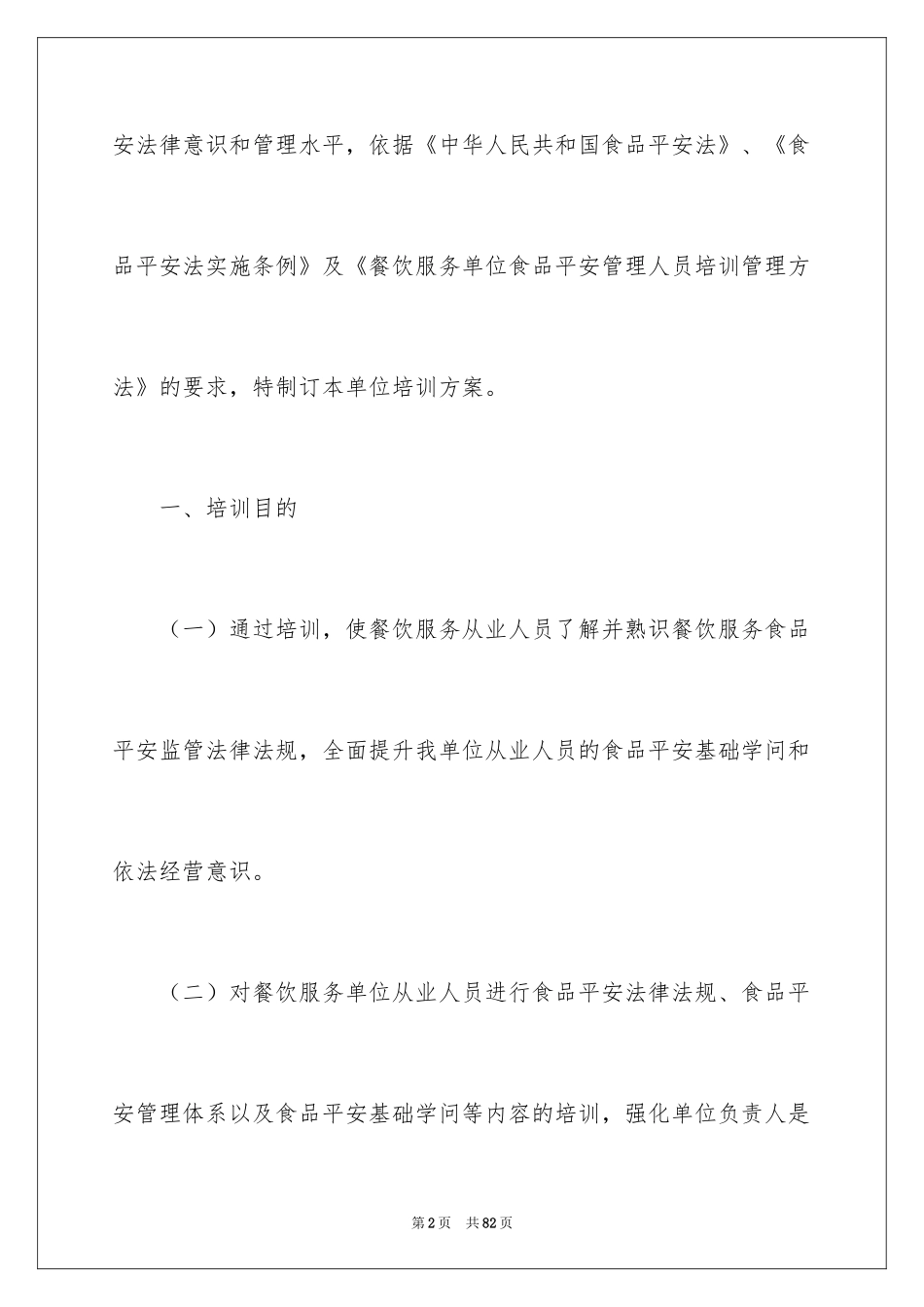 安法律意识和管理水平，依据《中华人民共和国食品平安法》、《食品平安法实施条例》及《餐饮服务单位食品平安管理人员培训管理方法》的要求，特制订本单位培训方案。

一、培训目的

（一）通过培训，使餐饮服务从业人员了解并熟识餐饮服务食品平安监管法律法规，全面提升我单位从业人员的食品平安基础学问和依法经营意识。

（二）对餐饮服务单位从业人员进行食品平安法律法规、食品平安管理体系以及食品平安基础学问等内容的培训，强化单位负责人是

第2页　共82页